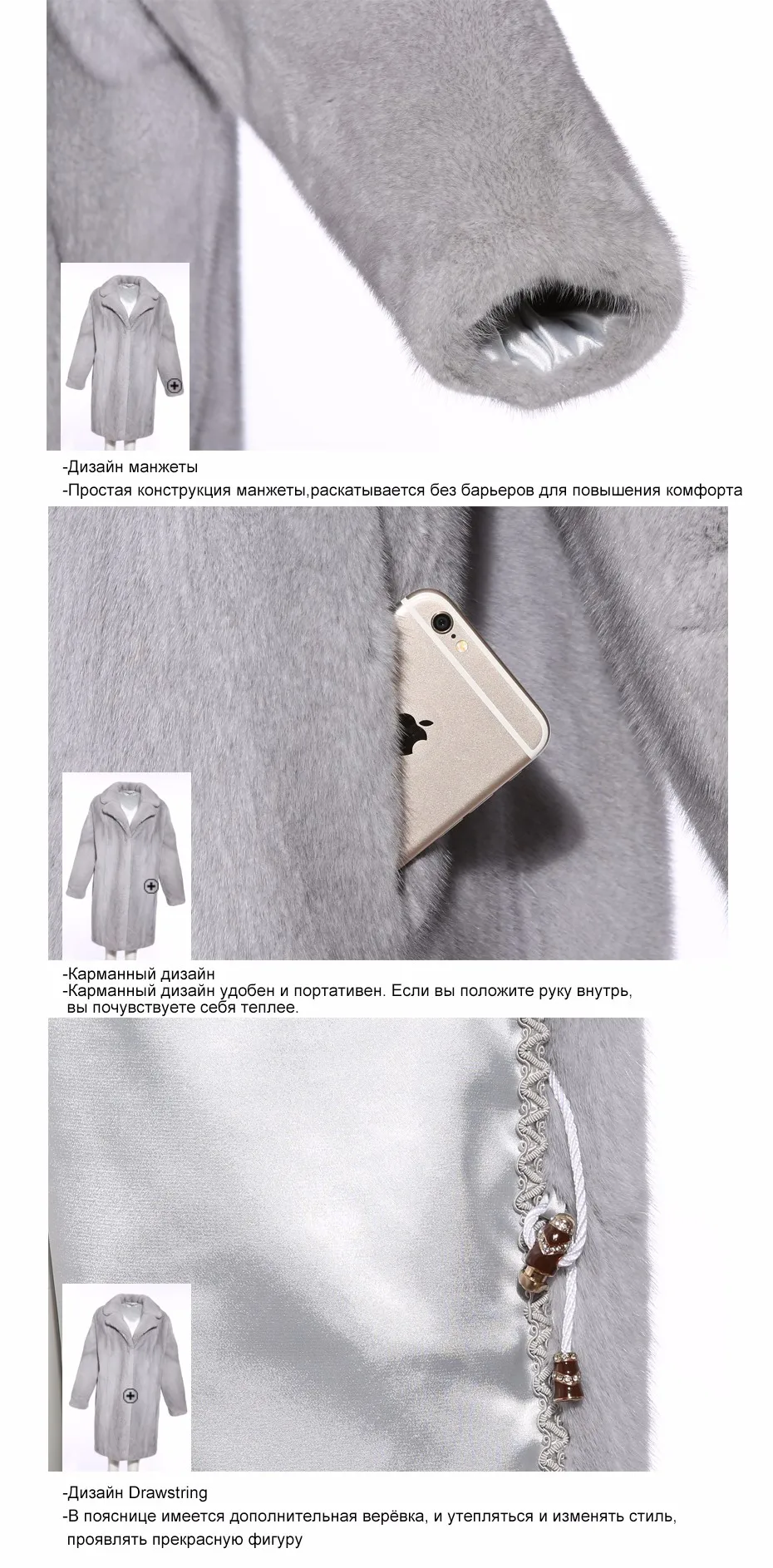 -Дизайн манжеты

-Простая конструкция манжеты,раскатывается без барьеров для повышения комфорта

-Карманный дизайн

-Карманный дизайн удобен и портативен. Если вы положите руку внутрь, вы почувствуете себя теплее.

-Дизайн Drawstring

-В пояснице имеется дополнительная верёвка, и утепляться и изменять стиль, проявлять прекрасную фигуру